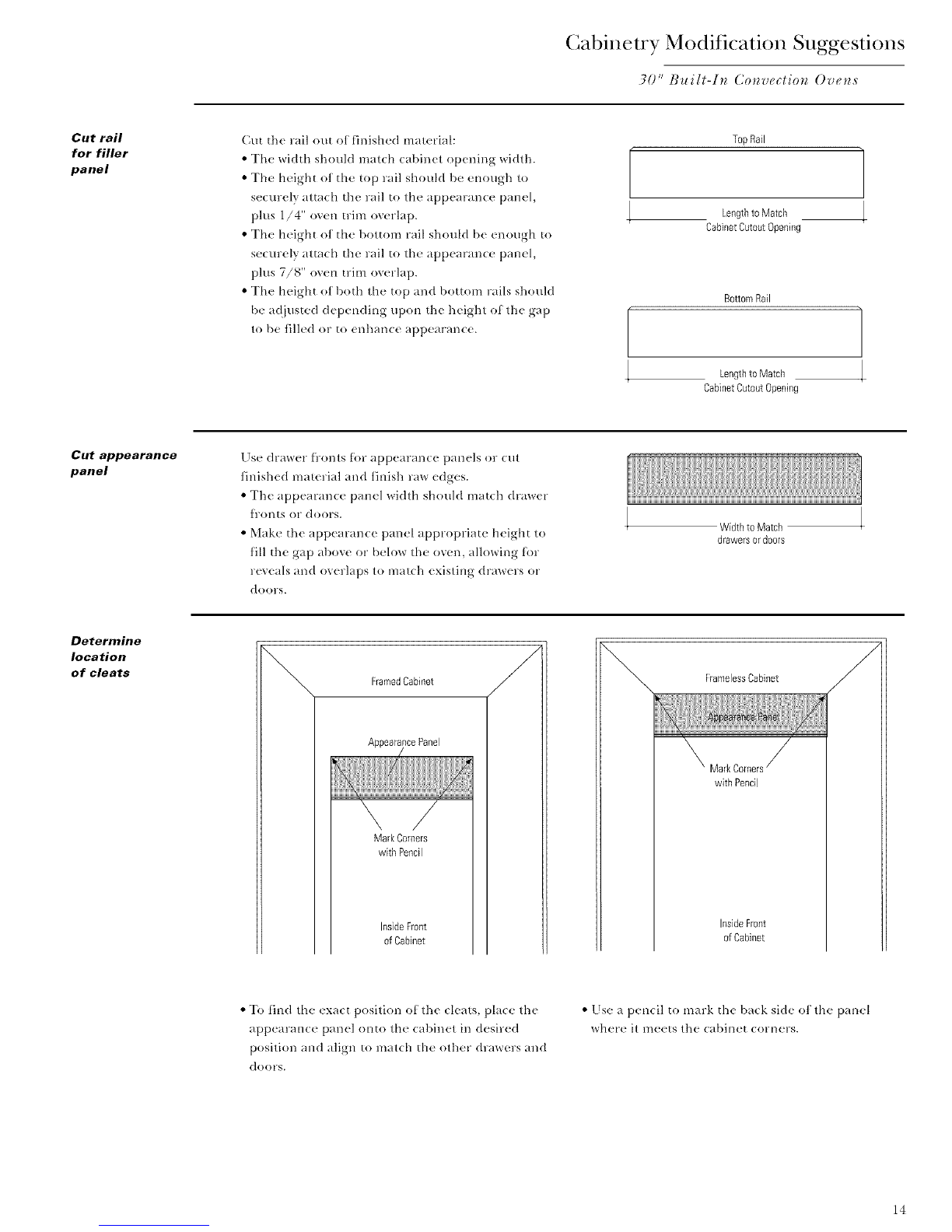 Cabinetry Modification Suggestions

30" Built-In Convection Ovens

Cut rail for filler panel

Cut the rail out of finished material:
• The width should match cabinet opening width.
• The height of the top rail should be enough to securely attach the rail to the appearance panel, plus 1/4" oven trim overlap.
• The height of the bottom rail should be enough to securely attach the rail to the appearance panel, plus 7/8" oven trim overlap.
• The height of both the top and bottom rails should be adjusted depending upon the height of the gap to be filled or to enhance appearance.

Top Rail

Length to Match Cabinet Cutout Opening

Bottom Rail

Length to Match Cabinet Cutout Opening

Cut appearance panel

Use drawer fronts for appearance panels or cut finished material and finish raw edges.
• The appearance panel width should match drawer fronts or doors.
• Make the appearance panel appropriate height to fill the gap above or below the oven, allowing for reveals and overlaps to match existing drawers or doors.

Width to Match drawers or doors

Determine location of cleats

Framed Cabinet

Appearance Panel

Mark Corners with Pencil

Inside Front of Cabinet

Frameless Cabinet

Appearance Panel

Mark Corners with Pencil

Inside Front of Cabinet

• To find the exact position of the cleats, place the appearance panel onto the cabinet in desired position and align to match the other drawers and doors.

• Use a pencil to mark the back side of the panel where it meets the cabinet corners.

14